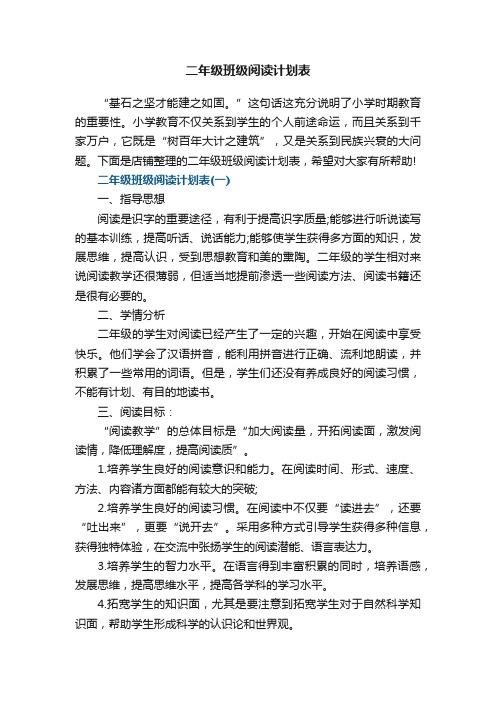 二年级班级阅读计划表

“基石之坚才能建之如固。” 这句话这充分说明了小学时期教育的重要性。小学教育不仅关系到学生的个人前途命运，而且关系到千家万户，它既是“树百年大计之建筑”，又是关系到民族兴衰的大问题。下面是店铺整理的二年级班级阅读计划表，希望对大家有所帮助!

二年级班级阅读计划表(一)

一、指导思想

阅读是识字的重要途径，有利于提高识字质量;能够进行听说读写的基本训练，提高听话、说话能力;能够使学生获得多方面的知识，发展思维，提高认识，受到思想教育和美的熏陶。二年级的学生相对来说阅读教学还很薄弱，但适当地提前渗透一些阅读方法、阅读书籍还是很有必要的。

二、学情分析

二年级的学生对阅读已经产生了一定的兴趣，开始在阅读中享受快乐。他们学会了汉语拼音，能利用拼音进行正确、流利地朗读，并积累了一些常用的词语。但是，学生们还没有养成良好的阅读习惯，不能有计划、有目的地读书。

三、阅读目标：

“阅读教学”的总体目标是“加大阅读量，开拓阅读面，激发阅读情，降低理解度，提高阅读质”。

1.培养学生良好的阅读意识和能力。在阅读时间、形式、速度、方法、内容诸方面都能有较大的突破;

2.培养学生良好的阅读习惯。在阅读中不仅要“读进去”，还要“吐出来”，更要“说开去”。采用多种方式引导学生获得多种信息，获得独特体验，在交流中张扬学生的阅读潜能、语言表达力。

3.培养学生的智力水平。在语言得到丰富积累的同时，培养语感，发展思维，提高思维水平，提高各学科的学习水平。

4.拓宽学生的知识面，尤其是要注意到拓宽学生对于自然科学知识面，帮助学生形成科学的认识论和世界观。